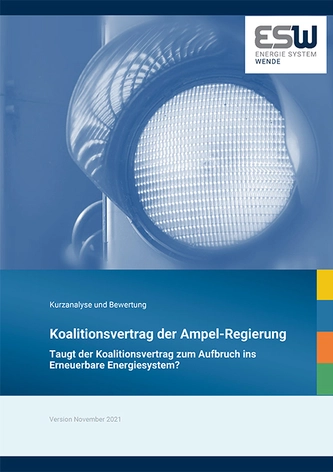 ESW
ENERGIE SYSTEM
WENDE

Kurzanalyse und Bewertung

Koalitionsvertrag der Ampel-Regierung

Taugt der Koalitionsvertrag zum Aufbruch ins Erneuerbare Energiesystem?

Version November 2021